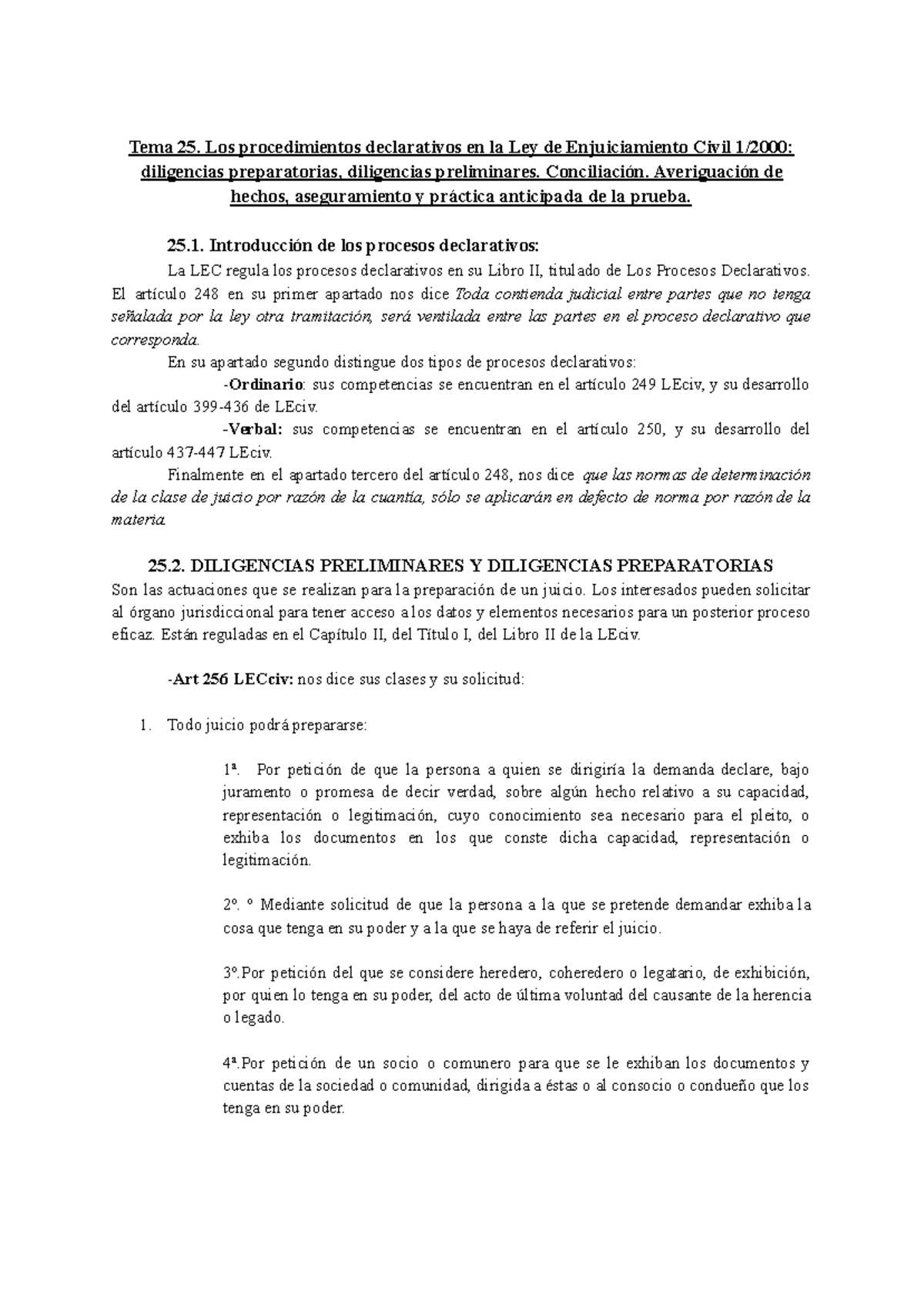 Tema 25. Los procedimientos declarativos en la Ley de Enjuiciamiento Civil 1/2000: diligencias preparatorias, diligencias preliminares. Conciliación. Averiguación de hechos, aseguramiento y práctica anticipada de la prueba.

25.1. Introducción de los procesos declarativos:

La LEC regula los procesos declarativos en su Libro II, titulado de Los Procesos Declarativos. El artículo 248 en su primer apartado nos dice Toda contienda judicial entre partes que no tenga señalada por la ley otra tramitación, será ventilada entre las partes en el proceso declarativo que corresponda.

En su apartado segundo distingue dos tipos de procesos declarativos:

-Ordinario: sus competencias se encuentran en el artículo 249 LEciv, y su desarrollo del artículo 399-436 de LEciv.

-Verbal: sus competencias se encuentran en el artículo 250, y su desarrollo del artículo 437-447 LEciv.

Finalmente en el apartado tercero del artículo 248, nos dice que las normas de determinación de la clase de juicio por razón de la cuantía, sólo se aplicarán en defecto de norma por razón de la materia.

25.2. DILIGENCIAS PRELIMINARES Y DILIGENCIAS PREPARATORIAS

Son las actuaciones que se realizan para la preparación de un juicio. Los interesados pueden solicitar al órgano jurisdiccional para tener acceso a los datos y elementos necesarios para un posterior proceso eficaz. Están reguladas en el Capítulo II, del Título I, del Libro II de la LEciv.

-Art 256 LECciv: nos dice sus clases y su solicitud:

1. Todo juicio podrá prepararse:

1ª. Por petición de que la persona a quien se dirigiría la demanda declare, bajo juramento o promesa de decir verdad, sobre algún hecho relativo a su capacidad, representación o legitimación, cuyo conocimiento sea necesario para el pleito, o exhiba los documentos en los que conste dicha capacidad, representación o legitimación.

2º. º Mediante solicitud de que la persona a la que se pretende demandar exhiba la cosa que tenga en su poder y a la que se haya de referir el juicio.

3º.Por petición del que se considere heredero, coheredero o legatario, de exhibición, por quien lo tenga en su poder, del acto de última voluntad del causante de la herencia o legado.

4ª.Por petición de un socio o comunero para que se le exhiban los documentos y cuentas de la sociedad o comunidad, dirigida a éstas o al consocio o condueño que los tenga en su poder.